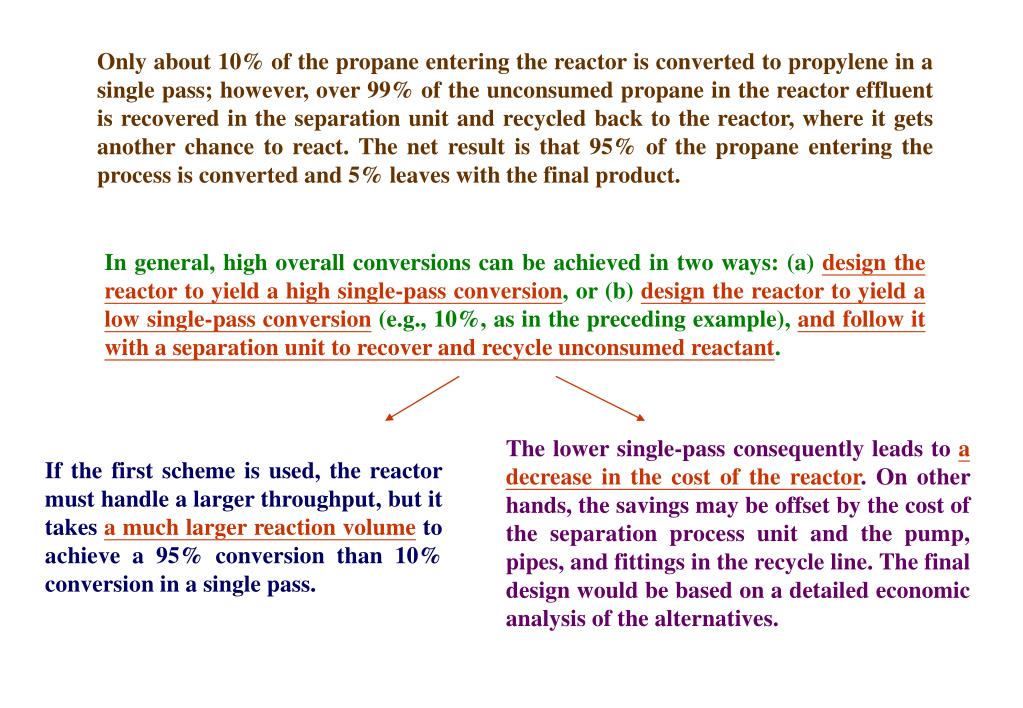 Only about 10% of the propane entering the reactor is converted to propylene in a single pass; however, over 99% of the unconsumed propane in the reactor effluent is recovered in the separation unit and recycled back to the reactor, where it gets another chance to react. The net result is that 95% of the propane entering the process is converted and 5% leaves with the final product.

In general, high overall conversions can be achieved in two ways: (a) design the reactor to yield a high single-pass conversion, or (b) design the reactor to yield a low single-pass conversion (e.g., 10%, as in the preceding example), and follow it with a separation unit to recover and recycle unconsumed reactant.

If the first scheme is used, the reactor must handle a larger throughput, but it takes a much larger reaction volume to achieve a 95% conversion than 10% conversion in a single pass.

The lower single-pass consequently leads to a decrease in the cost of the reactor. On other hands, the savings may be offset by the cost of the separation process unit and the pump, pipes, and fittings in the recycle line. The final design would be based on a detailed economic analysis of the alternatives.